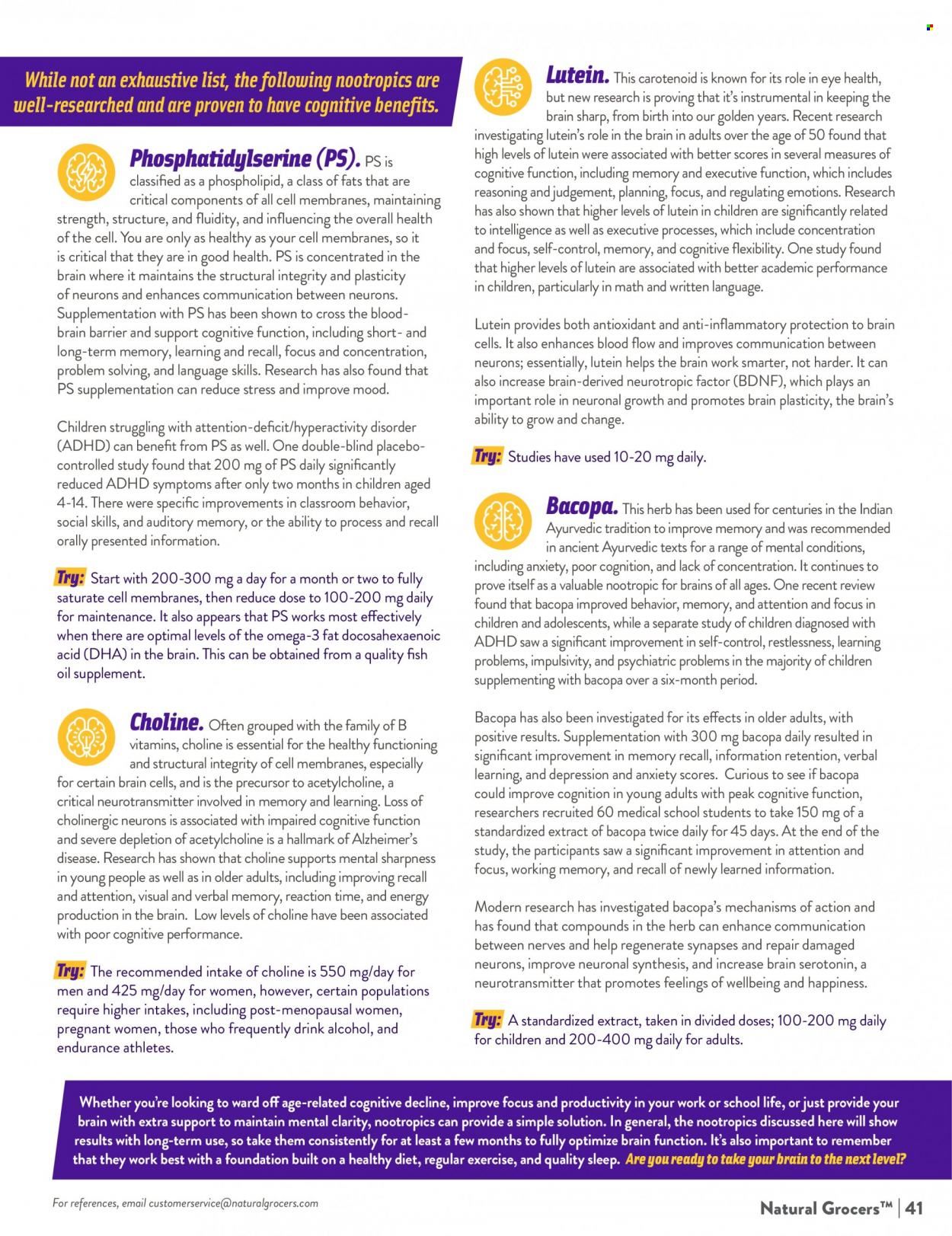 While not an exhaustive list, the following nootropics are well-researched and are proven to have cognitive benefits.

Phosphatidylserine (PS). PS is classified as a phospholipid, a class of fats that are critical components of all cell membranes, maintaining strength, structure, and fluidity, and influencing the overall health of the cell. You are only as healthy as your cell membranes, so it is critical that they are in good health. PS is concentrated in the brain where it maintains the structural integrity and plasticity of neurons and enhances communication between neurons. Supplementation with PS has been shown to cross the blood-brain barrier and support cognitive function, including short- and long-term memory, learning and recall, focus and concentration, problem solving, and language skills. Research has also found that PS supplementation can reduce stress and improve mood.

Children struggling with attention-deficit/hyperactivity disorder (ADHD) can benefit from PS as well. One double-blind placebo-controlled study found that 200 mg of PS daily significantly reduced ADHD symptoms after only two months in children aged 4-14. There were specific improvements in classroom behavior, social skills, and auditory memory, or the ability to process and recall orally presented information.

Try: Start with 200-300 mg a day for a month or two to fully saturate cell membranes, then reduce dose to 100-200 mg daily for maintenance. It also appears that PS works most effectively when there are optimal levels of the omega-3 fat docosahexaenoic acid (DHA) in the brain. This can be obtained from a quality fish oil supplement.

Choline. Often grouped with the family of B vitamins, choline is essential for the healthy functioning and structural integrity of cell membranes, especially for certain brain cells, and is the precursor to acetylcholine, a critical neurotransmitter involved in memory and learning. Loss of cholinergic neurons is associated with impaired cognitive function and severe depletion of acetylcholine is a hallmark of Alzheimer's disease. Research has shown that choline supports mental sharpness in young people as well as in older adults, including improving recall and attention, visual and verbal memory, reaction time, and energy production in the brain. Low levels of choline have been associated with poor cognitive performance.

Try: The recommended intake of choline is 550 mg/day for men and 425 mg/day for women, however, certain populations require higher intakes, including post-menopausal women, pregnant women, those who frequently drink alcohol, and endurance athletes.

Lutein. This carotenoid is known for its role in eye health, but new research is proving that it's instrumental in keeping the brain sharp, from birth into our golden years. Recent research investigating lutein's role in the brain in adults over the age of 50 found that high levels of lutein were associated with better scores in several measures of cognitive function, including memory and executive function, which includes reasoning and judgement, planning, focus, and regulating emotions. Research has also shown that higher levels of lutein in children are significantly related to intelligence as well as executive processes, which include concentration and focus, self-control, memory, and cognitive flexibility. One study found that higher levels of lutein are associated with better academic performance in children, particularly in math and written language.

Lutein provides both antioxidant and anti-inflammatory protection to brain cells. It also enhances blood flow and improves communication between neurons; essentially, lutein helps the brain work smarter, not harder. It can also increase brain-derived neurotropic factor (BDNF), which plays an important role in neuronal growth and promotes brain plasticity, the brain's ability to grow and change.

Try: Studies have used 10-20 mg daily.

Bacopa. This herb has been used for centuries in the Indian Ayurvedic tradition to improve memory and was recommended in ancient Ayurvedic texts for a range of mental conditions, including anxiety, poor cognition, and lack of concentration. It continues to prove itself as a valuable nootropic for brains of all ages. One recent review found that bacopa improved behavior, memory, and attention and focus in children and adolescents, while a separate study of children diagnosed with ADHD saw a significant improvement in self-control, restlessness, learning problems, impulsivity, and psychiatric problems in the majority of children supplementing with bacopa over a six-month period.

Bacopa has also been investigated for its effects in older adults, with positive results. Supplementation with 300 mg bacopa daily resulted in significant improvement in memory recall, information retention, verbal learning, and depression and anxiety scores. Curious to see if bacopa could improve cognition in young adults with peak cognitive function, researchers recruited 60 medical school students to take 150 mg of a standardized extract of bacopa twice daily for 45 days. At the end of the study, the participants saw a significant improvement in attention and focus, working memory, and recall of newly learned information.

Modern research has investigated bacopa's mechanisms of action and has found that compounds in the herb can enhance communication between nerves and help regenerate synapses and repair damaged neurons, improve neuronal synthesis, and increase brain serotonin, a neurotransmitter that promotes feelings of wellbeing and happiness.

Try: A standardized extract, taken in divided doses; 100-200 mg daily for children and 200-400 mg daily for adults.

Whether you're looking to ward off age-related cognitive decline, improve focus and productivity in your work or school life, or just provide your brain with extra support to maintain mental clarity, nootropics can provide a simple solution. In general, the nootropics discussed here will show results with long-term use, so take them consistently for at least a few months to fully optimize brain function. It's also important to remember that they work best with a foundation built on a healthy diet, regular exercise, and quality sleep. Are you ready to take your brain to the next level?

For references, email customerservice@naturalgrocers.com

Natural Grocers™ | 41